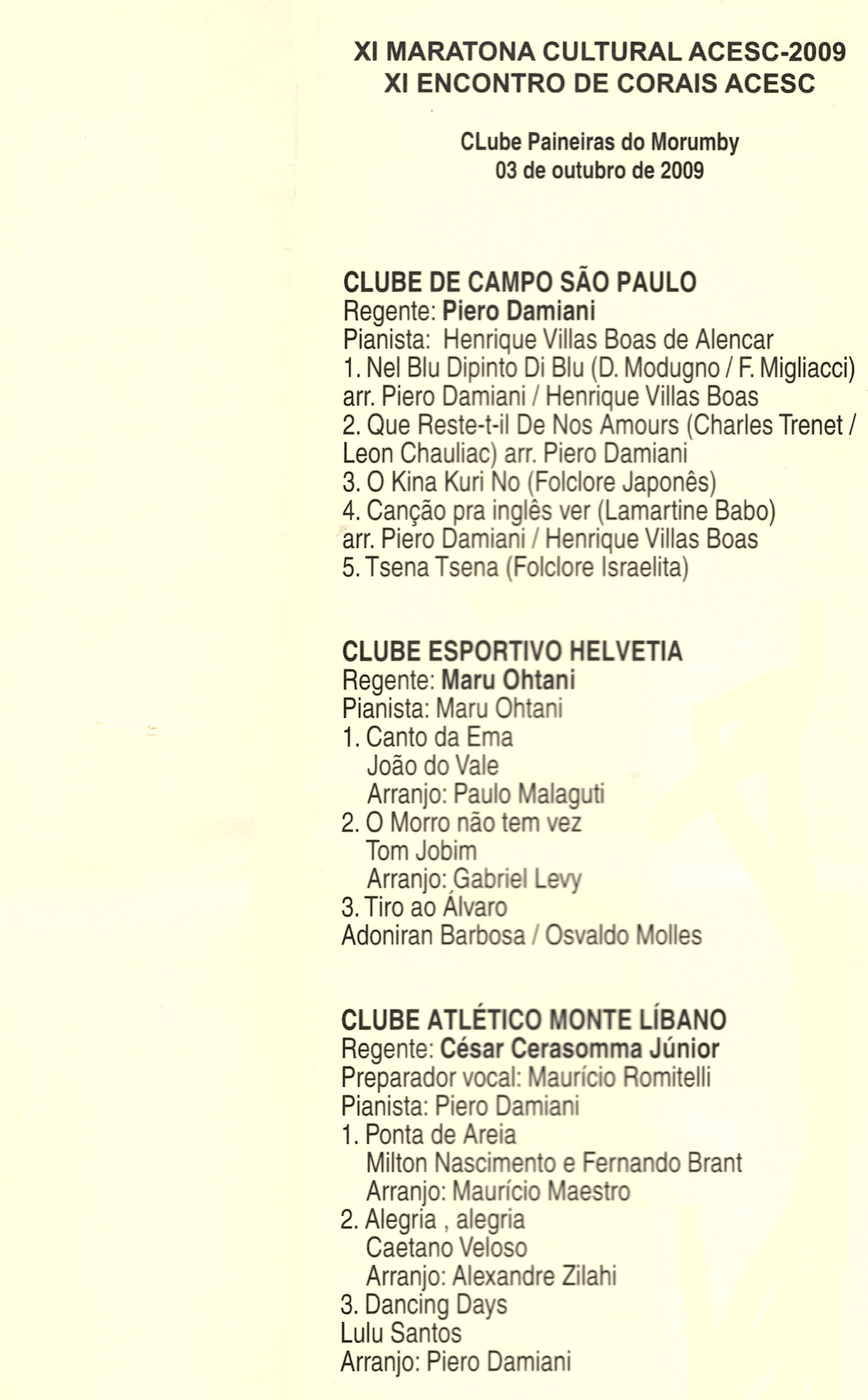 XI MARATONA CULTURAL ACESC-2009
XI ENCONTRO DE CORAIS ACESC

CLube Paineiras do Morumby
03 de outubro de 2009

CLUBE DE CAMPO SÃO PAULO
Regente: Piero Damiani
Pianista: Henrique Villas Boas de Alencar
1. Nel Blu Dipinto Di Blu (D. Modugno / F. Migliacci) arr. Piero Damiani / Henrique Villas Boas
2. Que Reste-t-il De Nos Amours (Charles Trenet / Leon Chauliac) arr. Piero Damiani
3. O Kina Kuri No (Folclore Japonês)
4. Canção pra inglês ver (Lamartine Babo) arr. Piero Damiani / Henrique Villas Boas
5. Tsena Tsena (Folclore Israelita)

CLUBE ESPORTIVO HELVETIA
Regente: Maru Ohtani
Pianista: Maru Ohtani
1. Canto da Ema
João do Vale
Arranjo: Paulo Malaguti
2. O Morro não tem vez
Tom Jobim
Arranjo: Gabriel Levy
3. Tiro ao Álvaro
Adoniran Barbosa / Osvaldo Molles

CLUBE ATLÉTICO MONTE LÍBANO
Regente: César Cerasomma Júnior
Preparador vocal: Maurício Romitelli
Pianista: Piero Damiani
1. Ponta de Areia
Milton Nascimento e Fernando Brant
Arranjo: Maurício Maestro
2. Alegria , alegria
Caetano Veloso
Arranjo: Alexandre Zilahi
3. Dancing Days
Lulu Santos
Arranjo: Piero Damiani